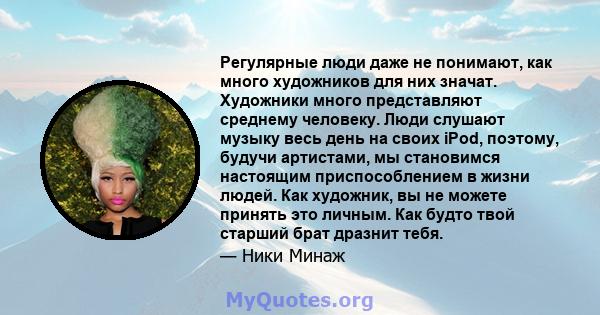 Регулярные люди даже не понимают, как много художников для них значат. Художники много представляют среднему человеку. Люди слушают музыку весь день на своих iPod, поэтому, будучи артистами, мы становимся настоящим приспособлением в жизни людей. Как художник, вы не можете принять это личным. Как будто твой старший брат дразнит тебя.
— Ники Минаж

MyQuotes.org